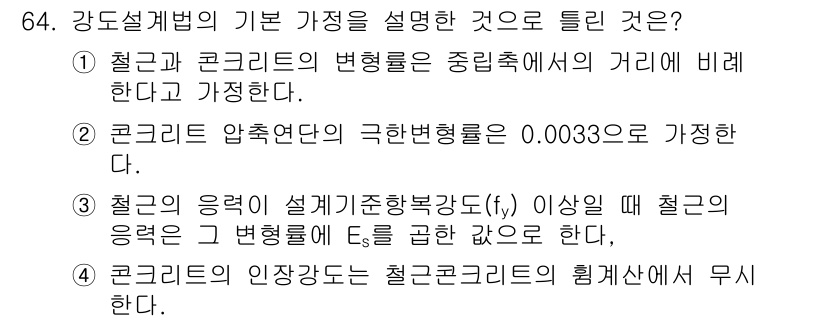 64. 강도설계법의 기본 가정을 설명한 것으로 틀린 것은?

① 철근과 콘크리트의 변형률은 중립축에서의 거리에 비례한다고 가정한다.

② 콘크리트 압축연단의 극한변형률은 0.0033으로 가정한다.

③ 철근의 응력이 설계기준항복강도($f_y$) 이상일 때 철근의 응력은 그 변형률에 $E_s$를 곱한 값으로 한다,

④ 콘크리트의 인장강도는 철근콘크리트의 휨계산에서 무시한다.